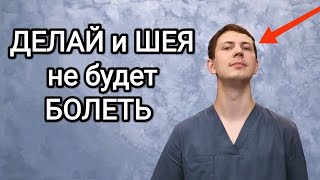 ДЕЛАЙ и ШЕЯ
не будет
БОЛЕТЬ